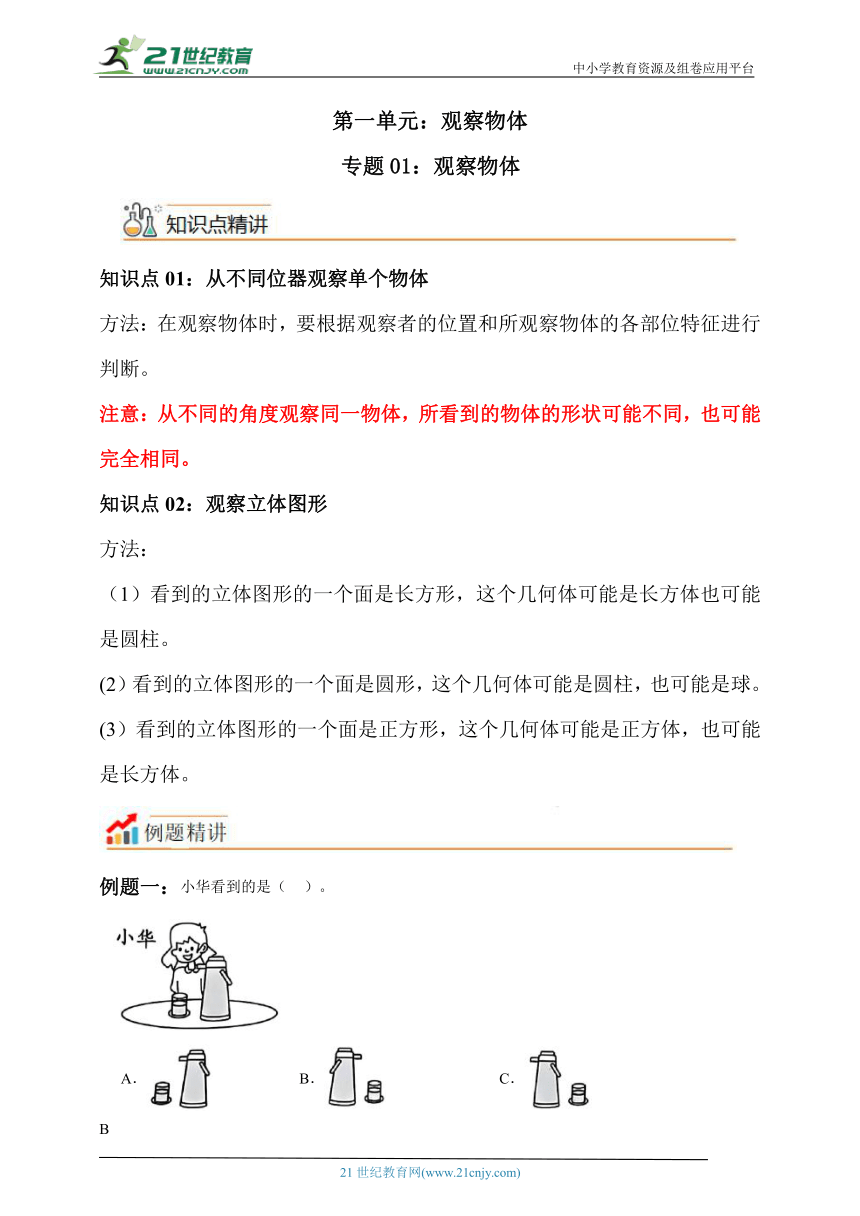 21世纪教育
www.21cnjy.com
中小学教育资源及组卷应用平台

第一单元：观察物体

专题 01：观察物体

知识点精讲

知识点 01：从不同位器观察单个物体

方法：在观察物体时，要根据观察者的位置和所观察物体的各部位特征进行判断。

注意：从不同的角度观察同一物体，所看到的物体的形状可能不同，也可能完全相同。

知识点 02：观察立体图形

方法：

（1）看到的立体图形的一个面是长方形，这个几何体可能是长方体也可能是圆柱。

(2）看到的立体图形的一个面是圆形，这个几何体可能是圆柱，也可能是球。

(3）看到的立体图形的一个面是正方形，这个几何体可能是正方体，也可能是长方体。

例题精讲

例题一：小华看到的是（ ）。

小华

A.

B.

C.

B

21 世纪教育网(www.21cnjy.com)